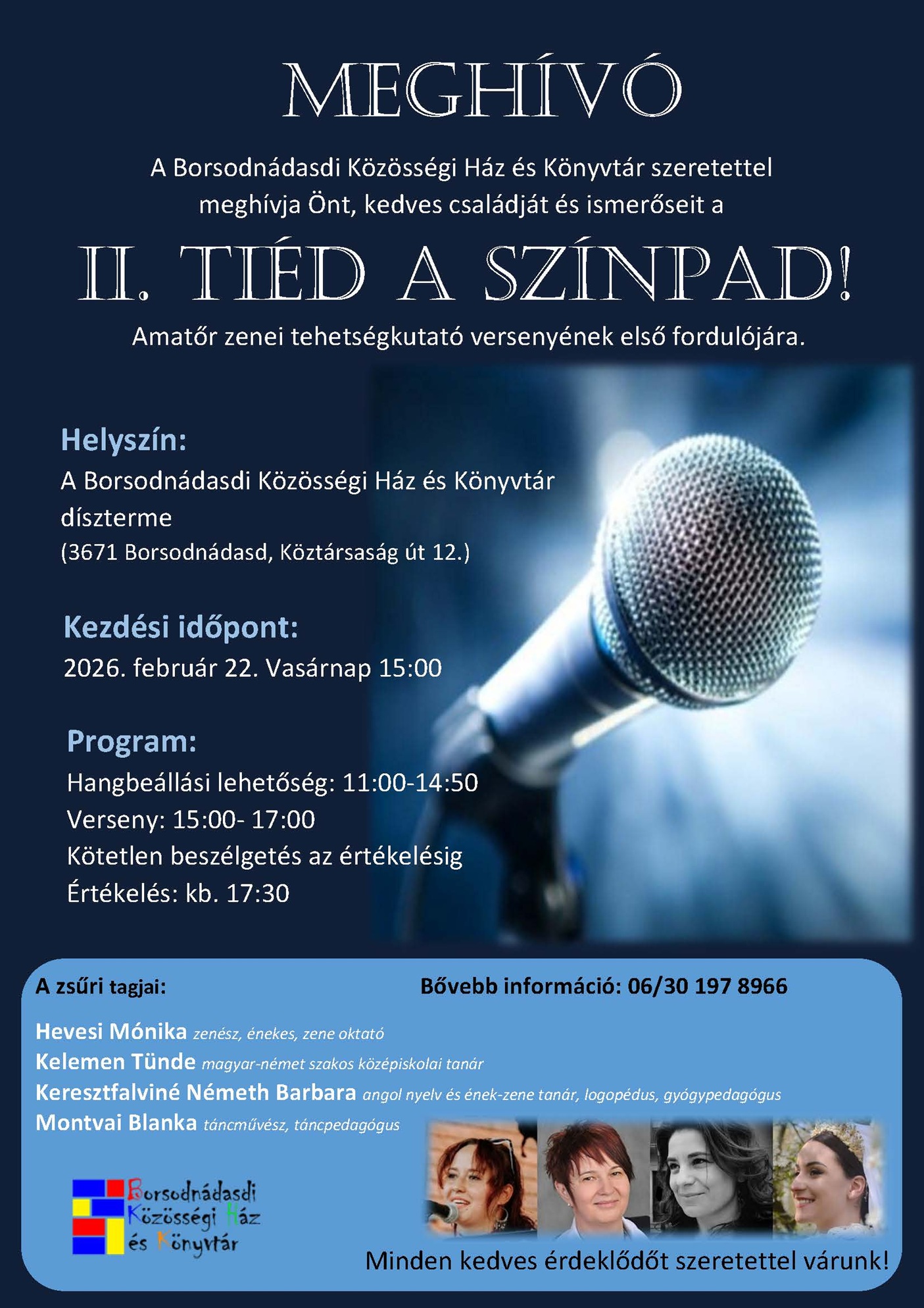 MEGHÍVÓ

A Borsodnádasdi Közösségi Ház és Könyvtár szeretettel meghívja Önt, kedves családját és ismerőseit a

II. TIÉD A SZÍNPAD!

Amatőr zenei tehetségkutató versenyének első fordulójára.

Helyszín:
A Borsodnádasdi Közösségi Ház és Könyvtár díszterme
(3671 Borsodnádasd, Köztársaság út 12.)

Kezdési időpont:
2026. február 22. Vasárnap 15:00

Program:
Hangbeállási lehetőség: 11:00-14:50
Verseny: 15:00- 17:00
Kötetlen beszélgetés az értékelésig
Értékelés: kb. 17:30

A zsűri tagjai:

Bővebb információ: 06/30 197 8966

Hevesi Mónika zenész, énekes, zene oktató
Kelemen Tünde magyar-német szakos középiskolai tanár
Keresztfalviné Németh Barbara angol nyelv és ének-zene tanár, logopédus, gyógypedagógus
Montvai Blanka táncművész, táncpedagógus

Borsodnádasdi
Közösségi Ház
és Könyvtár

Minden kedves érdeklődőt szeretettel várunk!